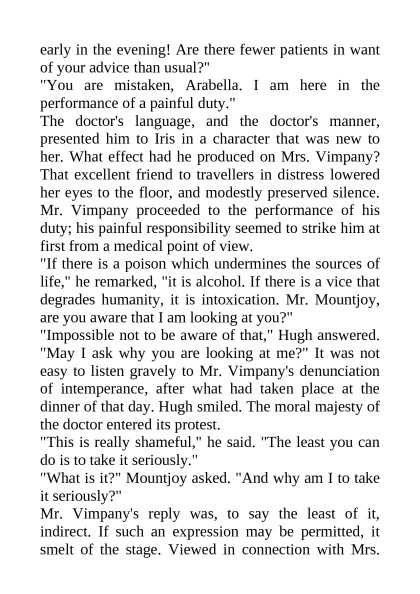 early in the evening! Are there fewer patients in want of your advice than usual?"

"You are mistaken, Arabella. I am here in the performance of a painful duty."

The doctor's language, and the doctor's manner, presented him to Iris in a character that was new to her. What effect had he produced on Mrs. Vimpany? That excellent friend to travellers in distress lowered her eyes to the floor, and modestly preserved silence. Mr. Vimpany proceeded to the performance of his duty; his painful responsibility seemed to strike him at first from a medical point of view.

"If there is a poison which undermines the sources of life," he remarked, "it is alcohol. If there is a vice that degrades humanity, it is intoxication. Mr. Mountjoy, are you aware that I am looking at you?"

"Impossible not to be aware of that," Hugh answered. "May I ask why you are looking at me?" It was not easy to listen gravely to Mr. Vimpany's denunciation of intemperance, after what had taken place at the dinner of that day. Hugh smiled. The moral majesty of the doctor entered its protest.

"This is really shameful," he said. "The least you can do is to take it seriously."

"What is it?" Mountjoy asked. "And why am I to take it seriously?"

Mr. Vimpany's reply was, to say the least of it, indirect. If such an expression may be permitted, it smelt of the stage. Viewed in connection with Mrs.